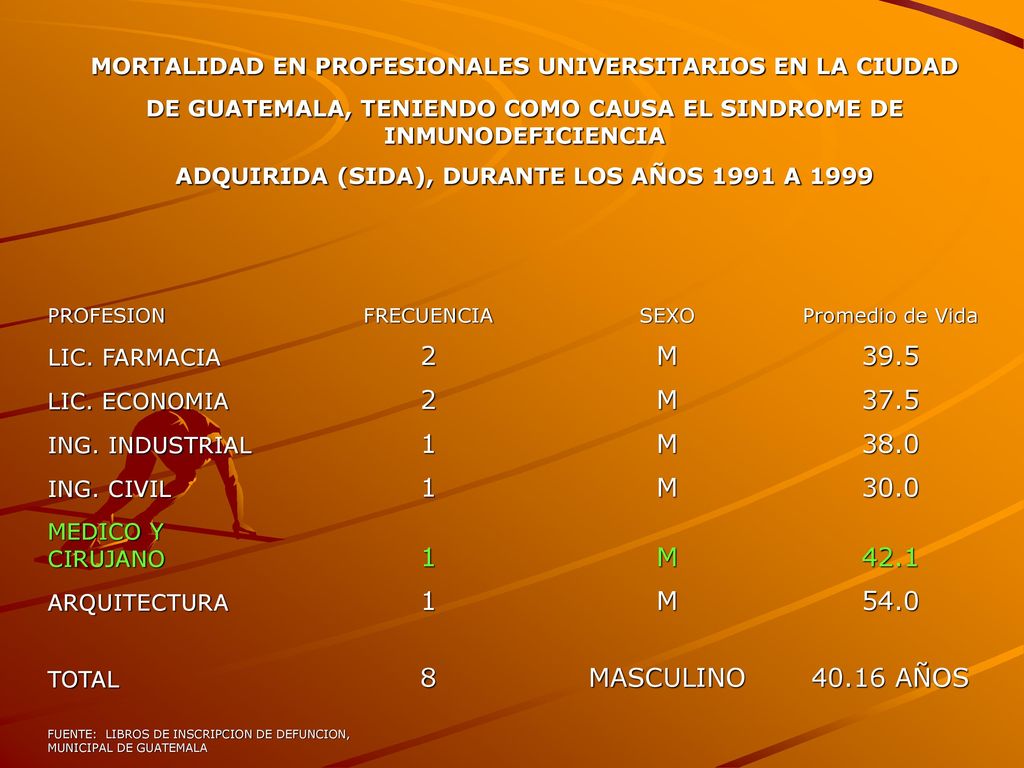 MORTALIDAD EN PROFESIONALES UNIVERSITARIOS EN LA CIUDAD

DE GUATEMALA, TENIENDO COMO CAUSA EL SINDROME DE INMUNODEFICIENCIA

ADQUIRIDA (SIDA), DURANTE LOS AÑOS 1991 A 1999

| PROFESION | FRECUENCIA | SEXO | Promedio de Vida |
|---|---|---|---|
| LIC. FARMACIA | 2 | M | 39.5 |
| LIC. ECONOMIA | 2 | M | 37.5 |
| ING. INDUSTRIAL | 1 | M | 38.0 |
| ING. CIVIL | 1 | M | 30.0 |
| MEDICO Y CIRUJANO | 1 | M | 42.1 |
| ARQUITECTURA | 1 | M | 54.0 |
| TOTAL | 8 | MASCULINO | 40.16 AÑOS |

FUENTE: LIBROS DE INSCRIPCION DE DEFUNCION, MUNICIPAL DE GUATEMALA